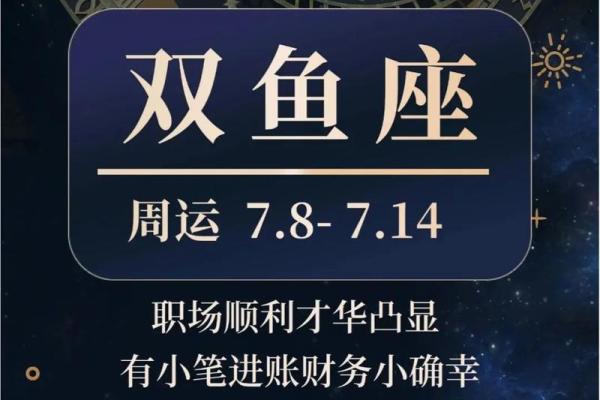 双鱼座

周运 7.8- 7.14

职场顺利才华凸显
有小笔进账财务小确幸